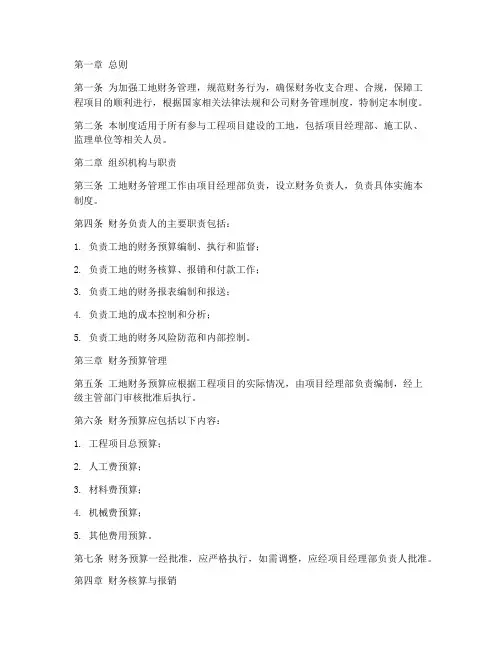 第一章 总则

第一条 为加强工地财务管理，规范财务行为，确保财务收支合理、合规，保障工程项目的顺利进行，根据国家相关法律法规和公司财务管理制度，特制定本制度。

第二条 本制度适用于所有参与工程项目建设的工地，包括项目经理部、施工队、监理单位等相关人员。

第二章 组织机构与职责

第三条 工地财务管理工作由项目经理部负责，设立财务负责人，负责具体实施本制度。

第四条 财务负责人的主要职责包括：

1. 负责工地的财务预算编制、执行和监督；

2. 负责工地的财务核算、报销和付款工作；

3. 负责工地的财务报表编制和报送；

4. 负责工地的成本控制和分析；

5. 负责工地的财务风险防范和内部控制。

第三章 财务预算管理

第五条 工地财务预算应根据工程项目的实际情况，由项目经理部负责编制，经上级主管部门审核批准后执行。

第六条 财务预算应包括以下内容：

1. 工程项目总预算；

2. 人工费预算；

3. 材料费预算；

4. 机械费预算；

5. 其他费用预算。

第七条 财务预算一经批准，应严格执行，如需调整，应经项目经理部负责人批准。

第四章 财务核算与报销